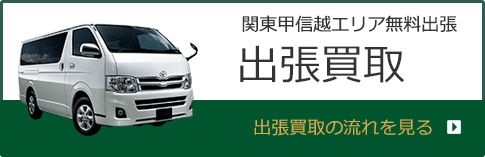 関東甲信越エリア無料出張

出張買取

出張買取の流れを見る